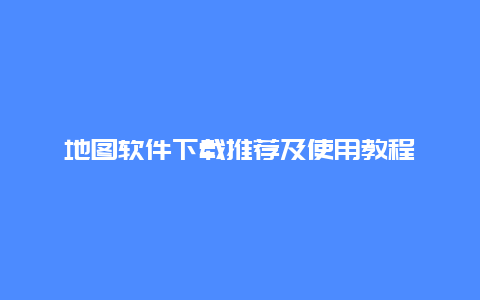 地图软件下载推荐及使用教程